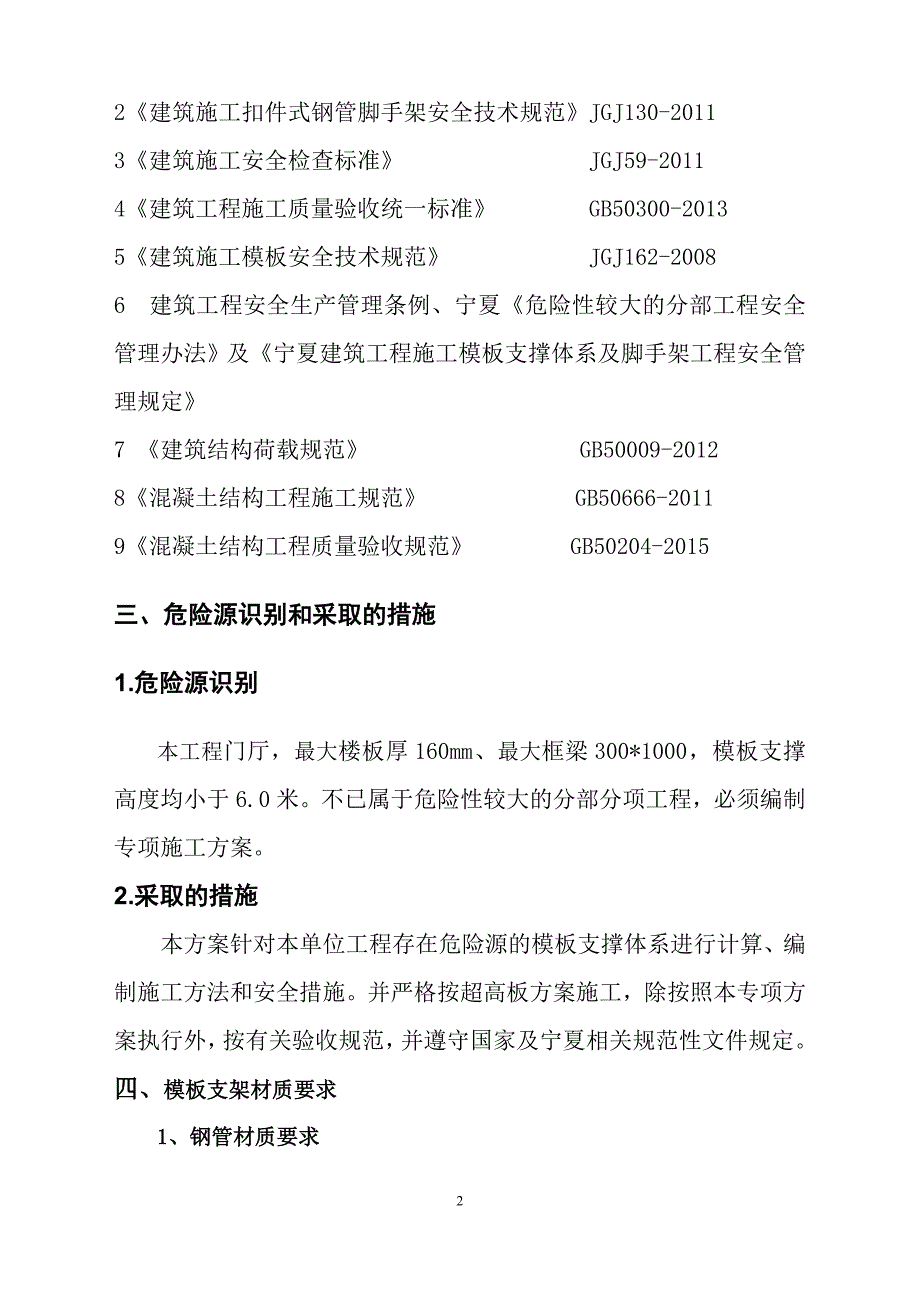 2《建筑施工扣件式钢管脚手架安全技术规范》JGJ130-2011

3《建筑施工安全检查标准》 JGJ59-2011

4《建筑工程施工质量验收统一标准》 GB50300-2013

5《建筑施工模板安全技术规范》 JGJ162-2008

6 建筑工程安全生产管理条例、宁夏《危险性较大的分部工程安全管理办法》及《宁夏建筑工程施工模板支撑体系及脚手架工程安全管理规定》

7 《建筑结构荷载规范》 GB50009-2012

8《混凝土结构工程施工规范》 GB50666-2011

9《混凝土结构工程质量验收规范》 GB50204-2015

三、危险源识别和采取的措施

1.危险源识别

本工程门厅，最大楼板厚 160㎜、最大框梁 300*1000，模板支撑高度均小于 6.0 米。不已属于危险性较大的分部分项工程，必须编制专项施工方案。

2.采取的措施

本方案针对本单位工程存在危险源的模板支撑体系进行计算、编制施工方法和安全措施。并严格按超高板方案施工，除按照本专项方案执行外，按有关验收规范，并遵守国家及宁夏相关规范性文件规定。

四、模板支架材质要求

1、钢管材质要求

2